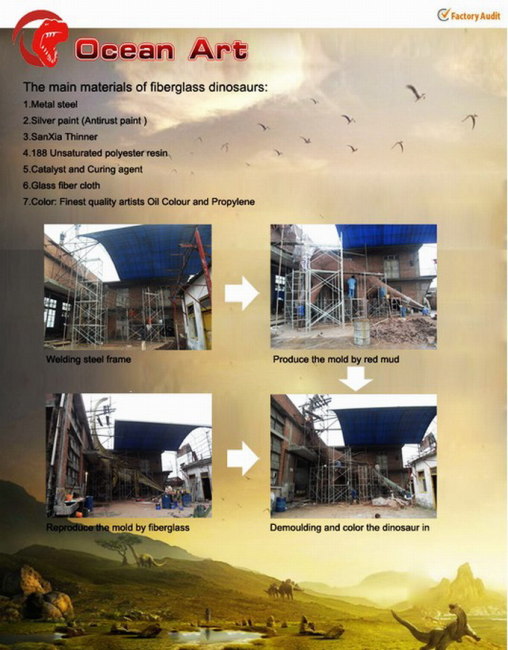 Factory Audit

Ocean Art

The main materials of fiberglass dinosaurs:
1.Metal steel
2.Silver paint (Antirust paint )
3.SanXia Thinner
4.188 Unsaturated polyester resin
5.Catalyst and Curing agent
6.Glass fiber cloth
7.Color: Finest quality artists Oil Colour and Propylene

Welding steel frame

Produce the mold by red mud

Reproduce the mold by fiberglass

Demoulding and color the dinosaur in